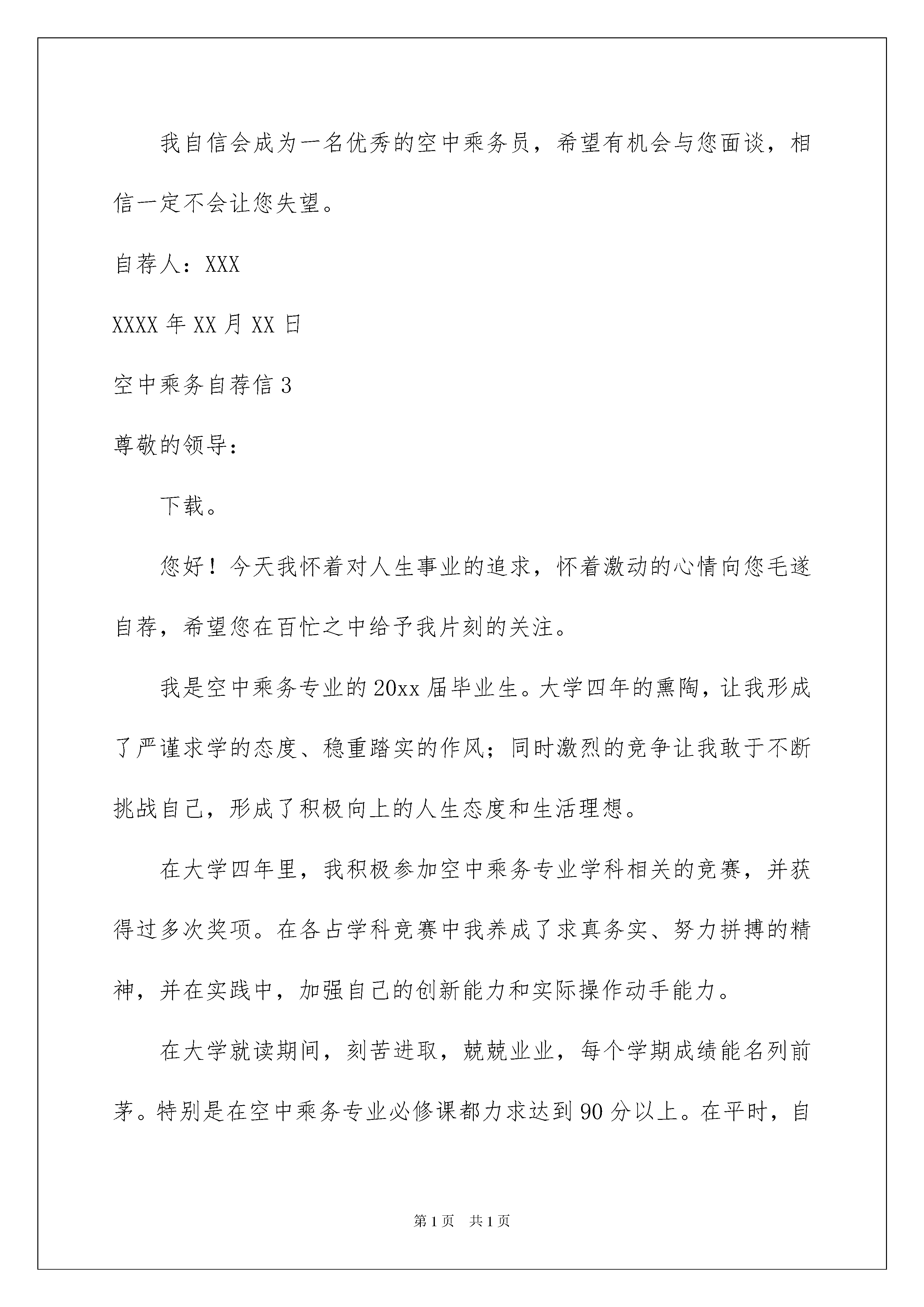 我自信会成为一名优秀的空中乘务员，希望有机会与您面谈，相信一定不会让您失望。

自荐人：XXX

XXXX 年 XX 月 XX 日

空中乘务自荐信 3

尊敬的领导：

下载。

您好！今天我怀着对人生事业的追求，怀着激动的心情向您毛遂自荐，希望您在百忙之中给予我片刻的关注。

我是空中乘务专业的 20xx 届毕业生。大学四年的熏陶，让我形成了严谨求学的态度、稳重踏实的作风；同时激烈的竞争让我敢于不断挑战自己，形成了积极向上的人生态度和生活理想。

在大学四年里，我积极参加空中乘务专业学科相关的竞赛，并获得过多次奖项。在各占学科竞赛中我养成了求真务实、努力拼搏的精神，并在实践中，加强自己的创新能力和实际操作动手能力。

在大学就读期间，刻苦进取，兢兢业业，每个学期成绩能名列前茅。特别是在空中乘务专业必修课都力求达到 90 分以上。在平时，自

第 1 页　共 1 页